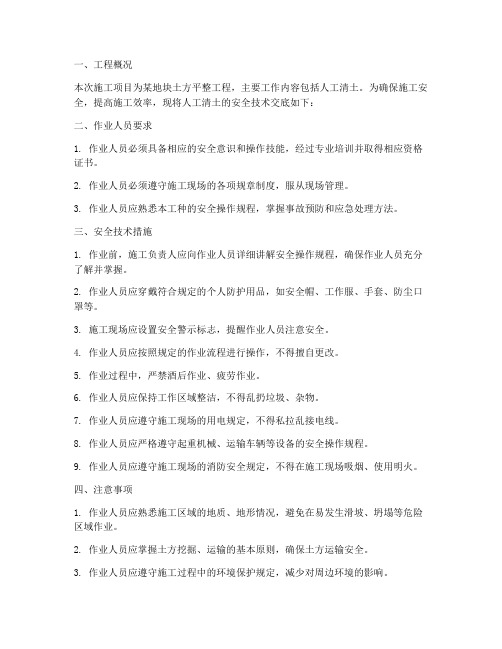 一、工程概况

本次施工项目为某地块土方平整工程，主要工作内容包括人工清土。为确保施工安全，提高施工效率，现将人工清土的安全技术交底如下：

二、作业人员要求

1. 作业人员必须具备相应的安全意识和操作技能，经过专业培训并取得相应资格证书。

2. 作业人员必须遵守施工现场的各项规章制度，服从现场管理。

3. 作业人员应熟悉本工种的安全操作规程，掌握事故预防和应急处理方法。

三、安全技术措施

1. 作业前，施工负责人应向作业人员详细讲解安全操作规程，确保作业人员充分了解并掌握。

2. 作业人员应穿戴符合规定的个人防护用品，如安全帽、工作服、手套、防尘口罩等。

3. 施工现场应设置安全警示标志，提醒作业人员注意安全。

4. 作业人员应按照规定的作业流程进行操作，不得擅自更改。

5. 作业过程中，严禁酒后作业、疲劳作业。

6. 作业人员应保持工作区域整洁，不得乱扔垃圾、杂物。

7. 作业人员应遵守施工现场的用电规定，不得私拉乱接电线。

8. 作业人员应严格遵守起重机械、运输车辆等设备的安全操作规程。

9. 作业人员应遵守施工现场的消防安全规定，不得在施工现场吸烟、使用明火。

四、注意事项

1. 作业人员应熟悉施工区域的地质、地形情况，避免在易发生滑坡、坍塌等危险区域作业。

2. 作业人员应掌握土方挖掘、运输的基本原则，确保土方运输安全。

3. 作业人员应遵守施工过程中的环境保护规定，减少对周边环境的影响。